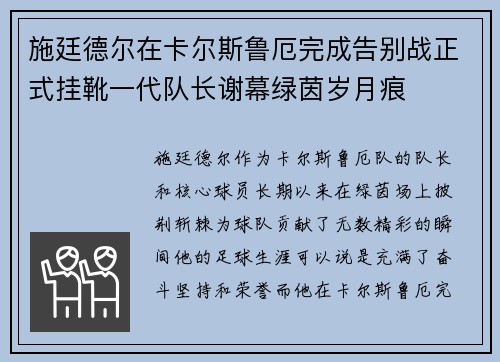 施廷德尔在卡尔斯鲁厄完成告别战正式挂靴一代队长谢幕绿茵岁月痕

施廷德尔作为卡尔斯鲁厄队的队长和核心球员长期以来在绿茵场上披荆斩棘为球队贡献了无数精彩的瞬间他的足球生涯可以说是充满了奋斗坚持和荣誉而他在卡尔斯鲁厄完